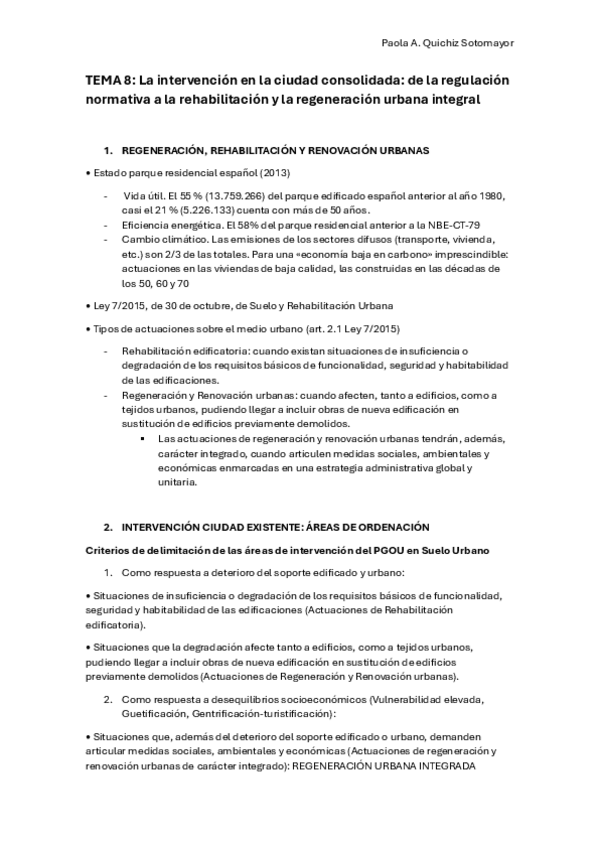 Paola A. Quichiz Sotomayor

TEMA 8: La intervención en la ciudad consolidada: de la regulación normativa a la rehabilitación y la regeneración urbana integral

1. REGENERACIÓN, REHABILITACIÓN Y RENOVACIÓN URBANAS

• Estado parque residencial español (2013)

- Vida útil. El 55 % (13.759.266) del parque edificado español anterior al año 1980, casi el 21 % (5.226.133) cuenta con más de 50 años.
- Eficiencia energética. El 58% del parque residencial anterior a la NBE-CT-79
- Cambio climático. Las emisiones de los sectores difusos (transporte, vivienda, etc.) son 2/3 de las totales. Para una «economía baja en carbono» imprescindible: actuaciones en las viviendas de baja calidad, las construidas en las décadas de los 50, 60 y 70

• Ley 7/2015, de 30 de octubre, de Suelo y Rehabilitación Urbana

• Tipos de actuaciones sobre el medio urbano (art. 2.1 Ley 7/2015)

- Rehabilitación edificatoria: cuando existan situaciones de insuficiencia o degradación de los requisitos básicos de funcionalidad, seguridad y habitabilidad de las edificaciones.
- Regeneración y Renovación urbanas: cuando afecten, tanto a edificios, como a tejidos urbanos, pudiendo llegar a incluir obras de nueva edificación en sustitución de edificios previamente demolidos.
  ▪ Las actuaciones de regeneración y renovación urbanas tendrán, además, carácter integrado, cuando articulen medidas sociales, ambientales y económicas enmarcadas en una estrategia administrativa global y unitaria.

2. INTERVENCIÓN CIUDAD EXISTENTE: ÁREAS DE ORDENACIÓN

Criterios de delimitación de las áreas de intervención del PGOU en Suelo Urbano

1. Como respuesta a deterioro del soporte edificado y urbano:

• Situaciones de insuficiencia o degradación de los requisitos básicos de funcionalidad, seguridad y habitabilidad de las edificaciones (Actuaciones de Rehabilitación edificatoria).

• Situaciones que la degradación afecte tanto a edificios, como a tejidos urbanos, pudiendo llegar a incluir obras de nueva edificación en sustitución de edificios previamente demolidos (Actuaciones de Regeneración y Renovación urbanas).

2. Como respuesta a desequilibrios socioeconómicos (Vulnerabilidad elevada, Guetificación, Gentrificación-turistificación):

• Situaciones que, además del deterioro del soporte edificado o urbano, demanden articular medidas sociales, ambientales y económicas (Actuaciones de regeneración y renovación urbanas de carácter integrado): REGENERACIÓN URBANA INTEGRADA